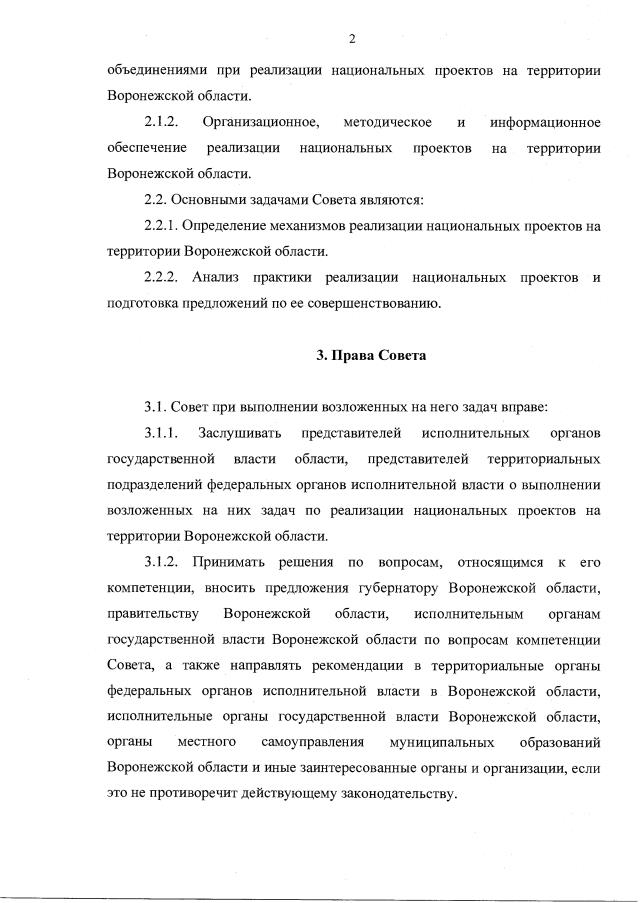 2

объединениями при реализации национальных проектов на территории Воронежской области.

2.1.2. Организационное, методическое и информационное обеспечение реализации национальных проектов на территории Воронежской области.

2.2. Основными задачами Совета являются:

2.2.1. Определение механизмов реализации национальных проектов на территории Воронежской области.

2.2.2. Анализ практики реализации национальных проектов и подготовка предложений по ее совершенствованию.

3. Права Совета

3.1. Совет при выполнении возложенных на него задач вправе:

3.1.1. Заслушивать представителей исполнительных органов государственной власти области, представителей территориальных подразделений федеральных органов исполнительной власти о выполнении возложенных на них задач по реализации национальных проектов на территории Воронежской области.

3.1.2. Принимать решения по вопросам, относящимся к его компетенции, вносить предложения губернатору Воронежской области, правительству Воронежской области, исполнительным органам государственной власти Воронежской области по вопросам компетенции Совета, а также направлять рекомендации в территориальные органы федеральных органов исполнительной власти в Воронежской области, исполнительные органы государственной власти Воронежской области, органы местного самоуправления муниципальных образований Воронежской области и иные заинтересованные органы и организации, если это не противоречит действующему законодательству.